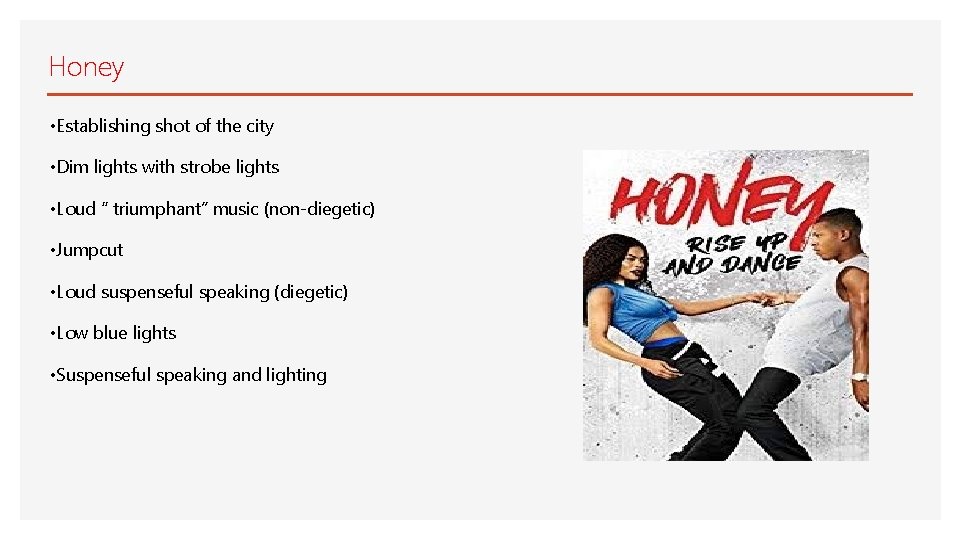 Honey

•Establishing shot of the city

•Dim lights with strobe lights

•Loud " triumphant" music (non-diegetic)

•Jumpcut

•Loud suspenseful speaking (diegetic)

•Low blue lights

•Suspenseful speaking and lighting

HONEY
RISE UP AND DANCE